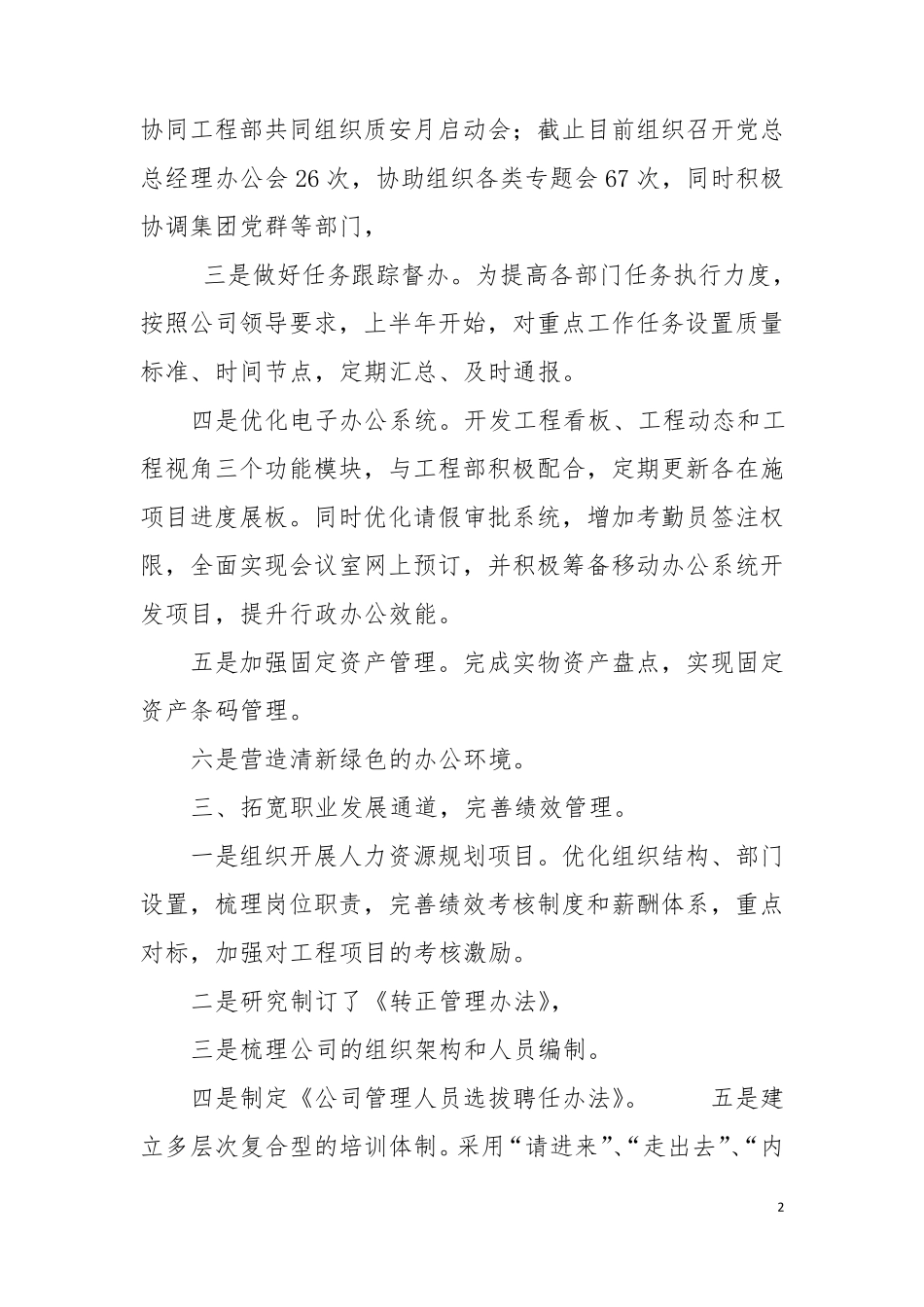 协同工程部共同组织质安月启动会；截止目前组织召开党总总经理办公会 26 次，协助组织各类专题会 67 次，同时积极协调集团党群等部门，

三是做好任务跟踪督办。为提高各部门任务执行力度，按照公司领导要求，上半年开始，对重点工作任务设置质量标准、时间节点，定期汇总、及时通报。

四是优化电子办公系统。开发工程看板、工程动态和工程视角三个功能模块，与工程部积极配合，定期更新各在施项目进度展板。同时优化请假审批系统，增加考勤员签注权限，全面实现会议室网上预订，并积极筹备移动办公系统开发项目，提升行政办公效能。

五是加强固定资产管理。完成实物资产盘点，实现固定资产条码管理。

六是营造清新绿色的办公环境。

三、拓宽职业发展通道，完善绩效管理。

一是组织开展人力资源规划项目。优化组织结构、部门设置，梳理岗位职责，完善绩效考核制度和薪酬体系，重点对标，加强对工程项目的考核激励。

二是研究制订了《转正管理办法》，

三是梳理公司的组织架构和人员编制。

四是制定《公司管理人员选拔聘任办法》。　　五是建立多层次复合型的培训体制。采用“请进来”、“走出去”、“内

2